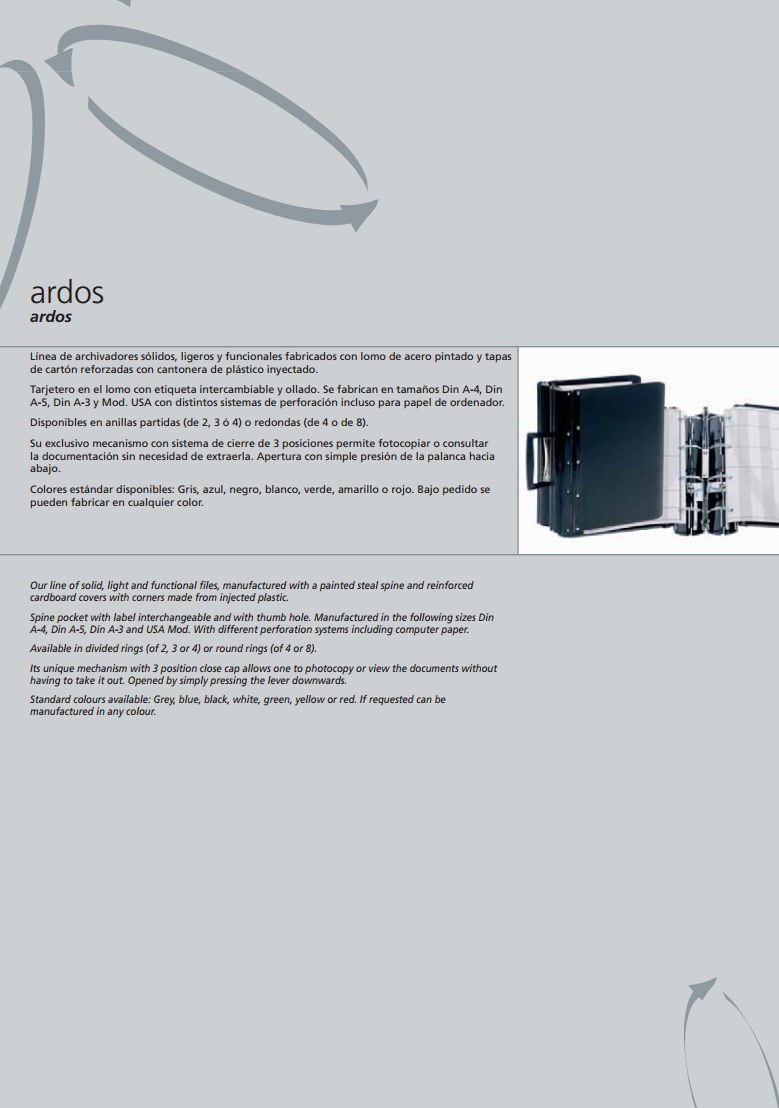 ardos
ardos

Línea de archivadores sólidos, ligeros y funcionales fabricados con lomo de acero pintado y tapas de cartón reforzadas con cantonera de plástico inyectado.

Tarjetero en el lomo con etiqueta intercambiable y ollado. Se fabrican en tamaños Din A-4, Din A-5, Din A-3 y Mod. USA con distintos sistemas de perforación incluso para papel de ordenador.

Disponibles en anillas partidas (de 2, 3 ó 4) o redondas (de 4 o de 8).

Su exclusivo mecanismo con sistema de cierre de 3 posiciones permite fotocopiar o consultar la documentación sin necesidad de extraerla. Apertura con simple presión de la palanca hacia abajo.

Colores estándar disponibles: Gris, azul, negro, blanco, verde, amarillo o rojo. Bajo pedido se pueden fabricar en cualquier color.

Our line of solid, light and functional files, manufactured with a painted steal spine and reinforced cardboard covers with corners made from injected plastic.

Spine pocket with label interchangeable and with thumb hole. Manufactured in the following sizes Din A-4, Din A-5, Din A-3 and USA Mod. With different perforation systems including computer paper.

Available in divided rings (of 2, 3 or 4) or round rings (of 4 or 8).

Its unique mechanism with 3 position close cap allows one to photocopy or view the documents without having to take it out. Opened by simply pressing the lever downwards.

Standard colours available: Grey, blue, black, white, green, yellow or red. If requested can be manufactured in any colour.